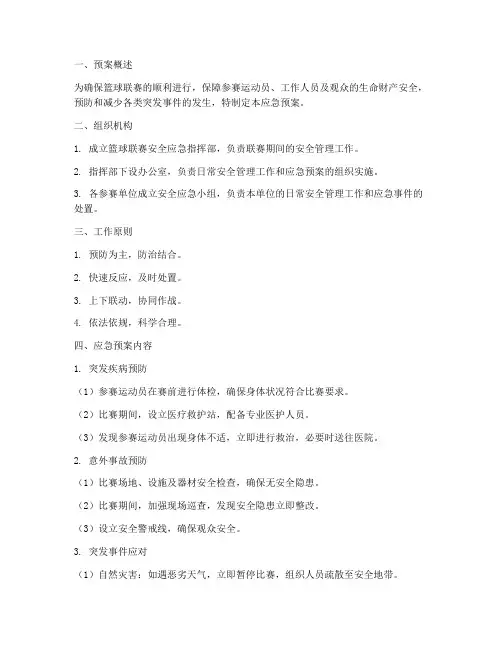 一、预案概述

为确保篮球联赛的顺利进行，保障参赛运动员、工作人员及观众的生命财产安全，预防和减少各类突发事件的发生，特制定本应急预案。

二、组织机构

1. 成立篮球联赛安全应急指挥部，负责联赛期间的安全管理工作。

2. 指挥部下设办公室，负责日常安全管理工作和应急预案的组织实施。

3. 各参赛单位成立安全应急小组，负责本单位的日常安全管理工作和应急事件的处置。

三、工作原则

1. 预防为主，防治结合。

2. 快速反应，及时处置。

3. 上下联动，协同作战。

4. 依法依规，科学合理。

四、应急预案内容

1. 突发疾病预防

（1）参赛运动员在赛前进行体检，确保身体状况符合比赛要求。

（2）比赛期间，设立医疗救护站，配备专业医护人员。

（3）发现参赛运动员出现身体不适，立即进行救治，必要时送往医院。

2. 意外事故预防

（1）比赛场地、设施及器材安全检查，确保无安全隐患。

（2）比赛期间，加强现场巡查，发现安全隐患立即整改。

（3）设立安全警戒线，确保观众安全。

3. 突发事件应对

（1）自然灾害：如遇恶劣天气，立即暂停比赛，组织人员疏散至安全地带。